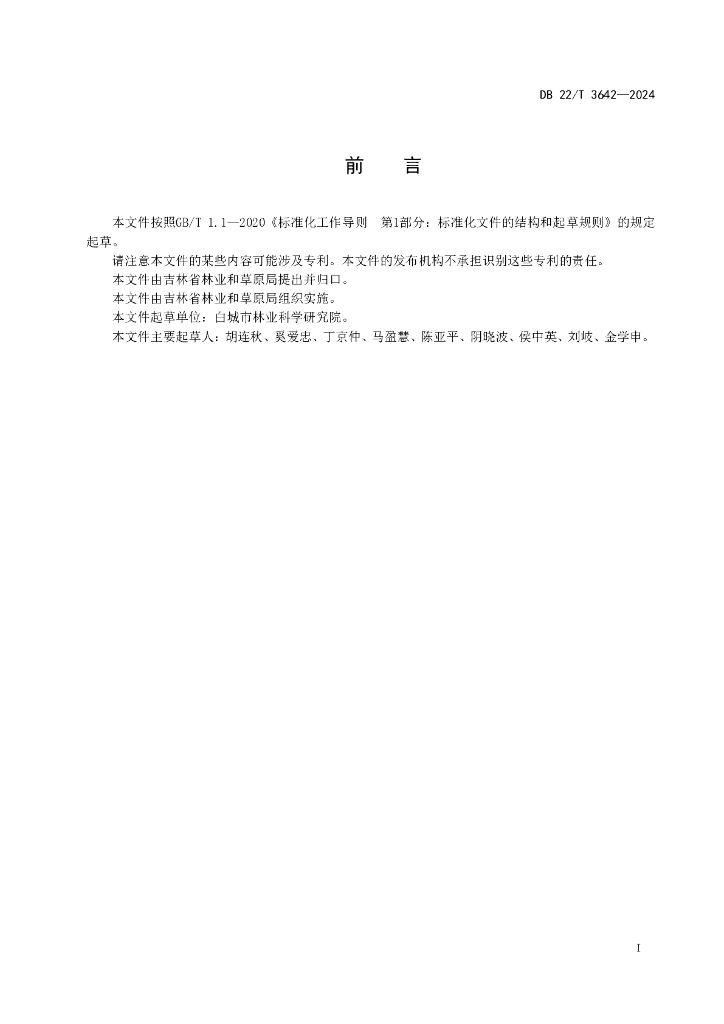 DB 22/T 3642—2024

前　　言

本文件按照GB/T 1.1—2020《标准化工作导则　第1部分：标准化文件的结构和起草规则》的规定起草。

请注意本文件的某些内容可能涉及专利。本文件的发布机构不承担识别这些专利的责任。

本文件由吉林省林业和草原局提出并归口。

本文件由吉林省林业和草原局组织实施。

本文件起草单位：白城市林业科学研究院。

本文件主要起草人：胡连秋、奚爱忠、丁京仲、马盈慧、陈亚平、阴晓波、侯中英、刘岐、金学申。

I